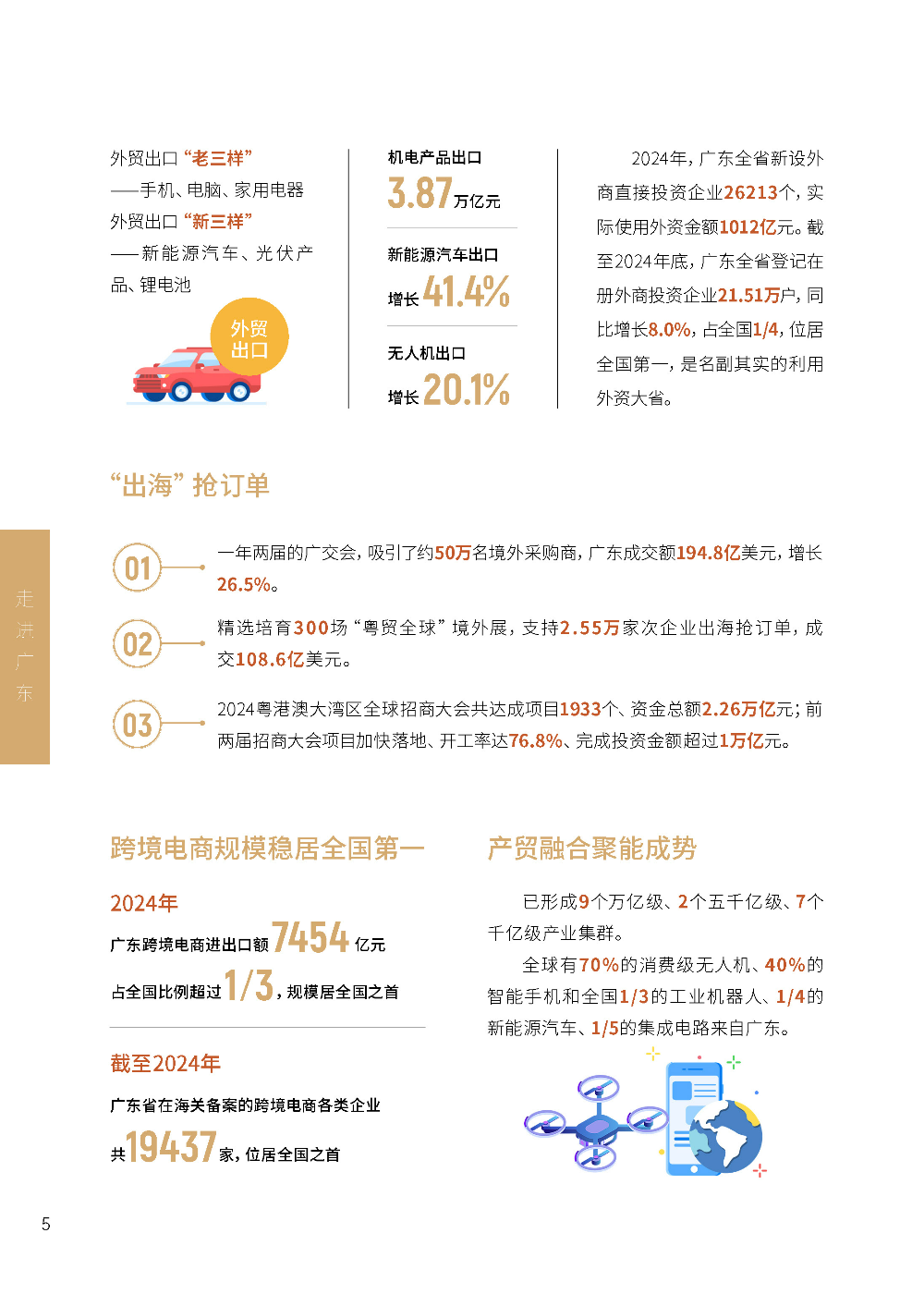 外贸出口“老三样”
——手机、电脑、家用电器
外贸出口“新三样”
——新能源汽车、光伏产品、锂电池

外贸出口

机电产品出口
3.87万亿元

新能源汽车出口
增长41.4%

无人机出口
增长20.1%

2024年，广东全省新设外商直接投资企业26213个，实际使用外资金额1012亿元。截至2024年底，广东全省登记在册外商投资企业21.51万户，同比增长8.0%，占全国1/4，位居全国第一，是名副其实的利用外资大省。

“出海”抢订单

走进广东

01 一年两届的广交会，吸引了约50万名境外采购商，广东成交额194.8亿美元，增长26.5%。

02 精选培育300场“粤贸全球”境外展，支持2.55万家次企业出海抢订单，成交108.6亿美元。

03 2024粤港澳大湾区全球招商大会共达成项目1933个、资金总额2.26万亿元；前两届招商大会项目加快落地、开工率达76.8%、完成投资金额超过1万亿元。

跨境电商规模稳居全国第一

2024年
广东跨境电商进出口额7454亿元
占全国比例超过1/3，规模居全国之首

截至2024年
广东省在海关备案的跨境电商各类企业
共19437家，位居全国之首

产贸融合聚能成势

已形成9个万亿级、2个五千亿级、7个千亿级产业集群。

全球有70%的消费级无人机、40%的智能手机和全国1/3的工业机器人、1/4的新能源汽车、1/5的集成电路来自广东。

5